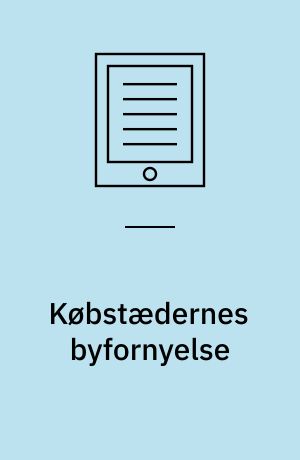 Købstædernes byfornyelse